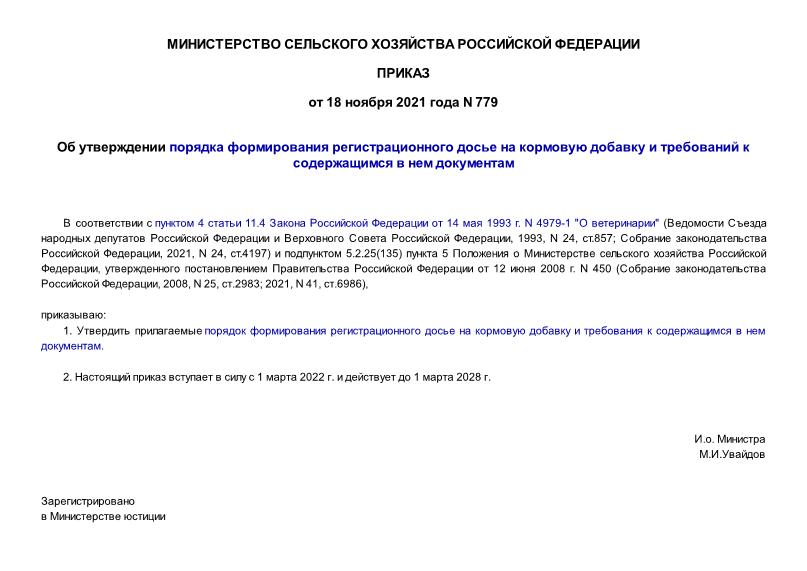 МИНИСТЕРСТВО СЕЛЬСКОГО ХОЗЯЙСТВА РОССИЙСКОЙ ФЕДЕРАЦИИ

ПРИКАЗ

от 18 ноября 2021 года N 779

Об утверждении порядка формирования регистрационного досье на кормовую добавку и требований к содержащимся в нем документам

В соответствии с пунктом 4 статьи 11.4 Закона Российской Федерации от 14 мая 1993 г. N 4979-1 "О ветеринарии" (Ведомости Съезда народных депутатов Российской Федерации и Верховного Совета Российской Федерации, 1993, N 24, ст.857; Собрание законодательства Российской Федерации, 2021, N 24, ст.4197) и подпунктом 5.2.25(135) пункта 5 Положения о Министерстве сельского хозяйства Российской Федерации, утвержденного постановлением Правительства Российской Федерации от 12 июня 2008 г. N 450 (Собрание законодательства Российской Федерации, 2008, N 25, ст.2983; 2021, N 41, ст.6986),

приказываю:

1. Утвердить прилагаемые порядок формирования регистрационного досье на кормовую добавку и требования к содержащимся в нем документам.

2. Настоящий приказ вступает в силу с 1 марта 2022 г. и действует до 1 марта 2028 г.

И.о. Министра
М.И.Увайдов

Зарегистрировано
в Министерстве юстиции